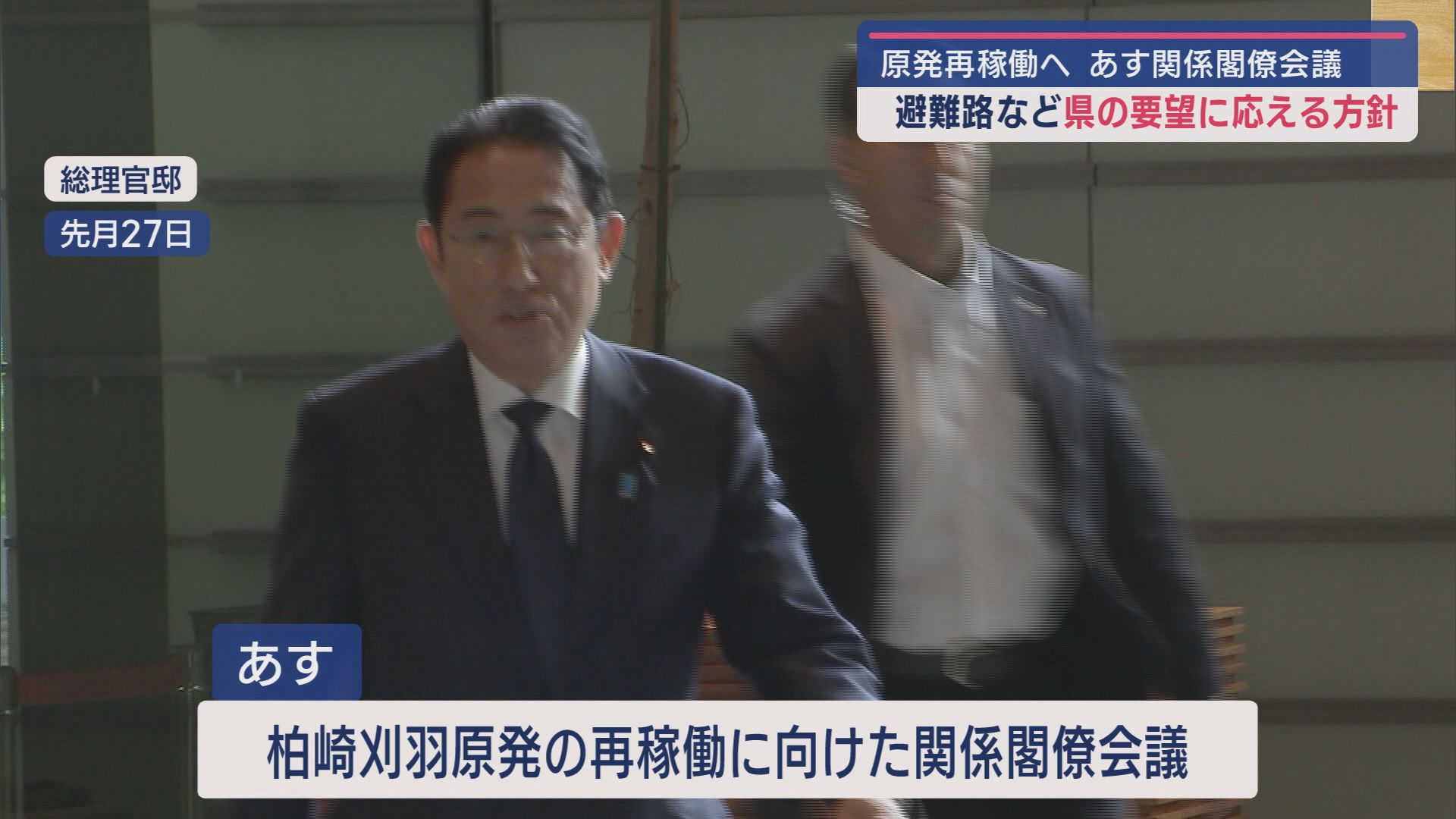 原発再稼働へ　あす関係閣僚会議
避難路など県の要望に応える方針

総理官邸
先月27日

あす
柏崎刈羽原発の再稼働に向けた関係閣僚会議